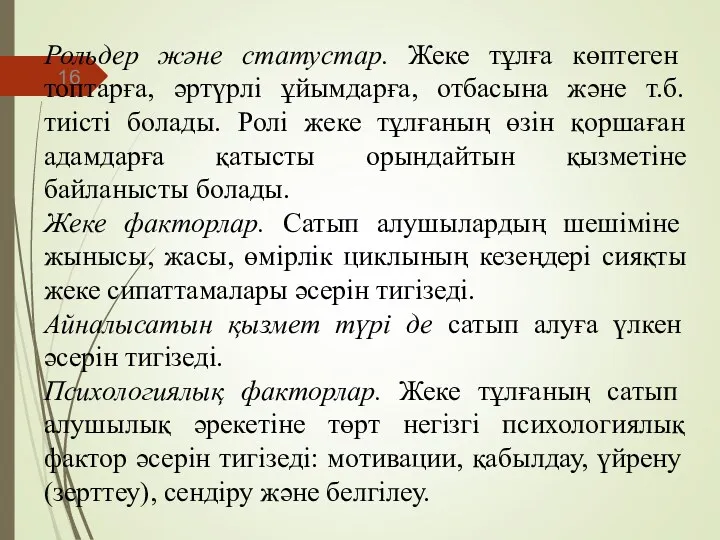 16

Рольдер және статустар. Жеке тұлға көптеген топтарға, әртүрлі ұйымдарға, отбасына және т.б. тиісті болады. Ролі жеке тұлғаның өзін қоршаған адамдарға қатысты орындайтын қызметіне байланысты болады.

Жеке факторлар. Сатып алушылардың шешіміне жынысы, жасы, өмірлік циклының кезеңдері сияқты жеке сипаттамалары әсерін тигізеді.

Айналысатын қызмет түрі де сатып алуға үлкен әсерін тигізеді.

Психологиялық факторлар. Жеке тұлғаның сатып алушылық әрекетіне төрт негізгі психологиялық фактор әсерін тигізеді: мотивации, қабылдау, үйрену (зерттеу), сендіру және белгілеу.